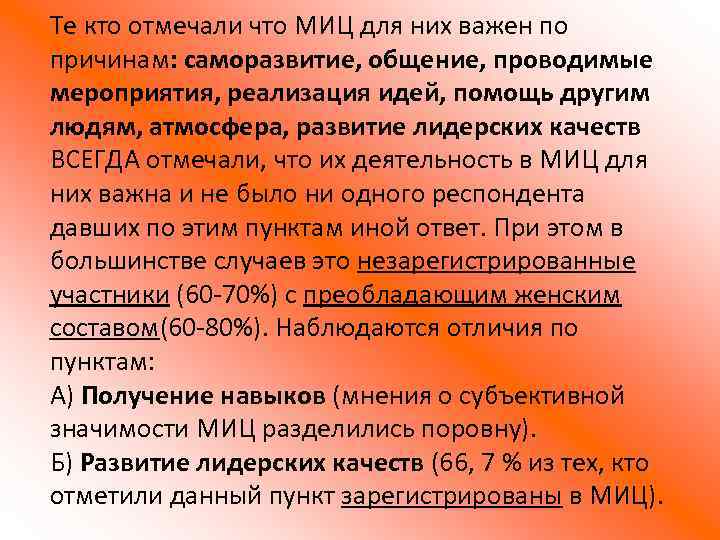 Те кто отмечали что МИЦ для них важен по причинам: саморазвитие, общение, проводимые мероприятия, реализация идей, помощь другим людям, атмосфера, развитие лидерских качеств ВСЕГДА отмечали, что их деятельность в МИЦ для них важна и не было ни одного респондента давших по этим пунктам иной ответ. При этом в большинстве случаев это незарегистрированные участники (60-70%) с преобладающим женским составом(60-80%). Наблюдаются отличия по пунктам:
А) Получение навыков (мнения о субъективной значимости МИЦ разделились поровну).
Б) Развитие лидерских качеств (66, 7 % из тех, кто отметили данный пункт зарегистрированы в МИЦ).